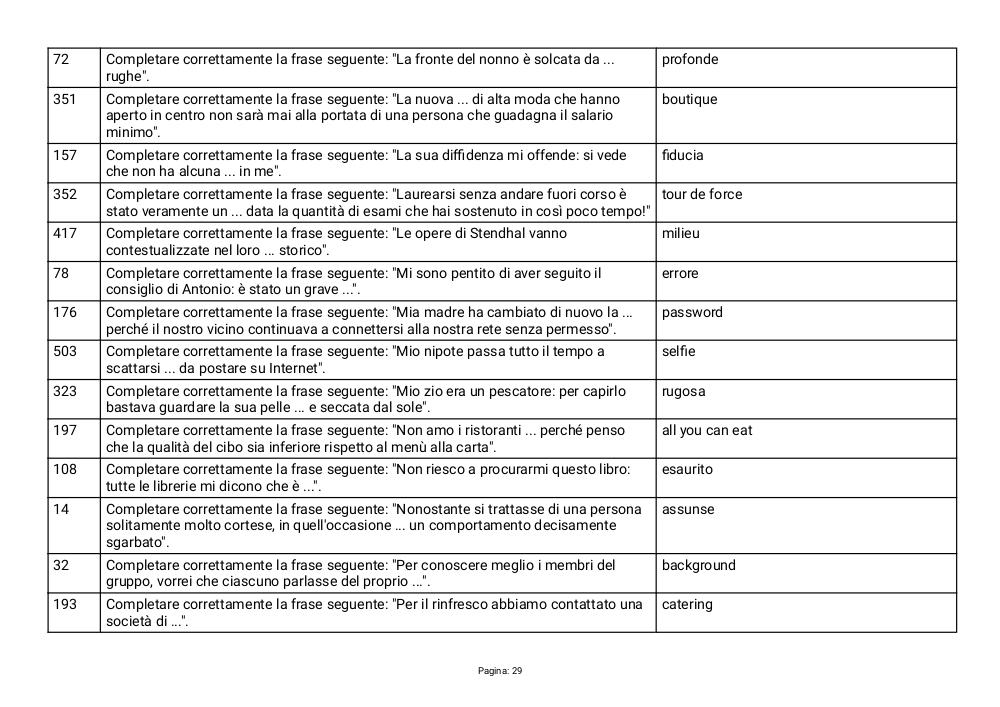 | 72 | Completare correttamente la frase seguente: "La fronte del nonno è solcata da ... rughe". | profonde |
|---|---|---|
| 351 | Completare correttamente la frase seguente: "La nuova ... di alta moda che hanno aperto in centro non sarà mai alla portata di una persona che guadagna il salario minimo". | boutique |
| 157 | Completare correttamente la frase seguente: "La sua diffidenza mi offende: si vede che non ha alcuna ... in me". | fiducia |
| 352 | Completare correttamente la frase seguente: "Laurearsi senza andare fuori corso è stato veramente un ... data la quantità di esami che hai sostenuto in così poco tempo!" | tour de force |
| 417 | Completare correttamente la frase seguente: "Le opere di Stendhal vanno contestualizzate nel loro ... storico". | milieu |
| 78 | Completare correttamente la frase seguente: "Mi sono pentito di aver seguito il consiglio di Antonio: è stato un grave ...". | errore |
| 176 | Completare correttamente la frase seguente: "Mia madre ha cambiato di nuovo la ... perché il nostro vicino continuava a connettersi alla nostra rete senza permesso". | password |
| 503 | Completare correttamente la frase seguente: "Mio nipote passa tutto il tempo a scattarsi ... da postare su Internet". | selfie |
| 323 | Completare correttamente la frase seguente: "Mio zio era un pescatore: per capirlo bastava guardare la sua pelle ... e seccata dal sole". | rugosa |
| 197 | Completare correttamente la frase seguente: "Non amo i ristoranti ... perché penso che la qualità del cibo sia inferiore rispetto al menù alla carta". | all you can eat |
| 108 | Completare correttamente la frase seguente: "Non riesco a procurarmi questo libro: tutte le librerie mi dicono che è ...". | esaurito |
| 14 | Completare correttamente la frase seguente: "Nonostante si trattasse di una persona solitamente molto cortese, in quell'occasione ... un comportamento decisamente sgarbato". | assunse |
| 32 | Completare correttamente la frase seguente: "Per conoscere meglio i membri del gruppo, vorrei che ciascuno parlasse del proprio ...". | background |
| 193 | Completare correttamente la frase seguente: "Per il rinfresco abbiamo contattato una società di ...". | catering |

Pagina: 29